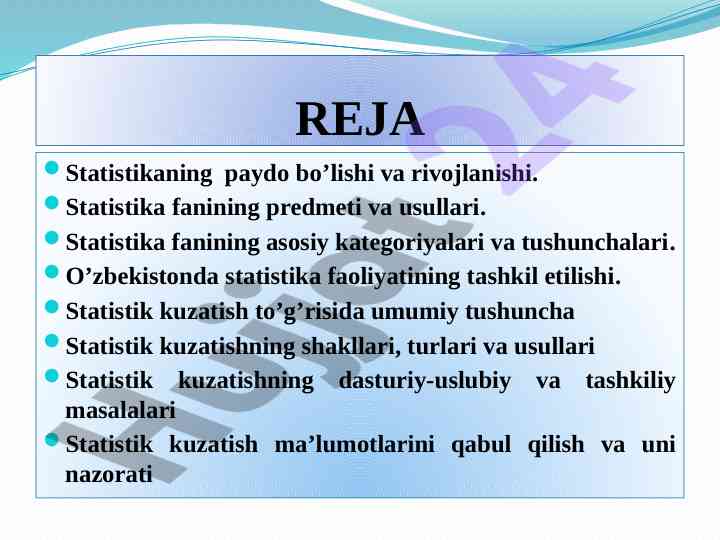 REJA

Statistikaning paydo bo’lishi va rivojlanishi.
Statistika fanining predmeti va usullari.
Statistika fanining asosiy kategoriyalari va tushunchalari.
O’zbekistonda statistika faoliyatining tashkil etilishi.
Statistik kuzatish to’g’risida umumiy tushuncha
Statistik kuzatishning shakllari, turlari va usullari
Statistik kuzatishning dasturiy-uslubiy va tashkiliy masalalari
Statistik kuzatish ma’lumotlarini qabul qilish va uni nazorati

Hujjat24